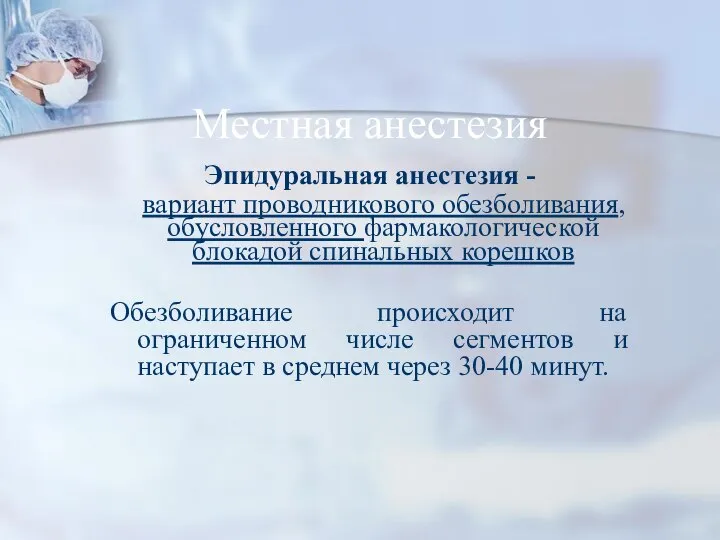 Местная анестезия

Эпидуральная анестезия - вариант проводникового обезболивания, обусловленного фармакологической блокадой спинальных корешков

Обезболивание происходит на ограниченном числе сегментов и наступает в среднем через 30-40 минут.